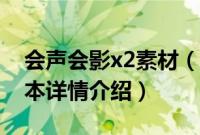 会声会影x2素材（
本详情介绍）